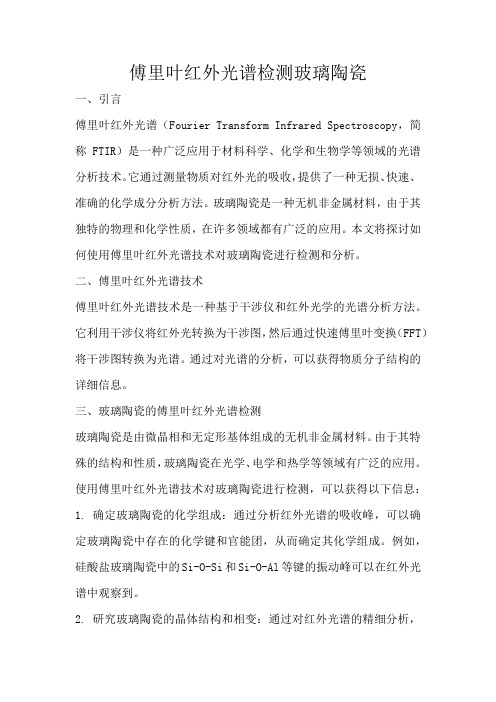 傅里叶红外光谱检测玻璃陶瓷

一、引言

傅里叶红外光谱（Fourier Transform Infrared Spectroscopy，简称 FTIR）是一种广泛应用于材料科学、化学和生物学等领域的光谱分析技术。它通过测量物质对红外光的吸收，提供了一种无损、快速、准确的化学成分分析方法。玻璃陶瓷是一种无机非金属材料，由于其独特的物理和化学性质，在许多领域都有广泛的应用。本文将探讨如何使用傅里叶红外光谱技术对玻璃陶瓷进行检测和分析。

二、傅里叶红外光谱技术

傅里叶红外光谱技术是一种基于干涉仪和红外光学的光谱分析方法。它利用干涉仪将红外光转换为干涉图，然后通过快速傅里叶变换（FFT）将干涉图转换为光谱。通过对光谱的分析，可以获得物质分子结构的详细信息。

三、玻璃陶瓷的傅里叶红外光谱检测

玻璃陶瓷是由微晶相和无定形基体组成的无机非金属材料。由于其特殊的结构和性质，玻璃陶瓷在光学、电学和热学等领域有广泛的应用。使用傅里叶红外光谱技术对玻璃陶瓷进行检测，可以获得以下信息：

1. 确定玻璃陶瓷的化学组成：通过分析红外光谱的吸收峰，可以确定玻璃陶瓷中存在的化学键和官能团，从而确定其化学组成。例如，硅酸盐玻璃陶瓷中的Si-O-Si和Si-O-Al等键的振动峰可以在红外光谱中观察到。

2. 研究玻璃陶瓷的晶体结构和相变：通过对红外光谱的精细分析，